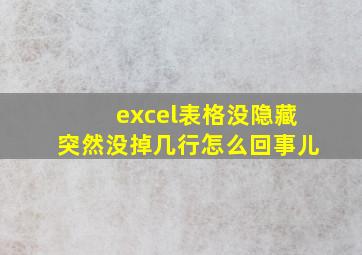 excel表格没隐藏
突然没掉几行怎么回事儿